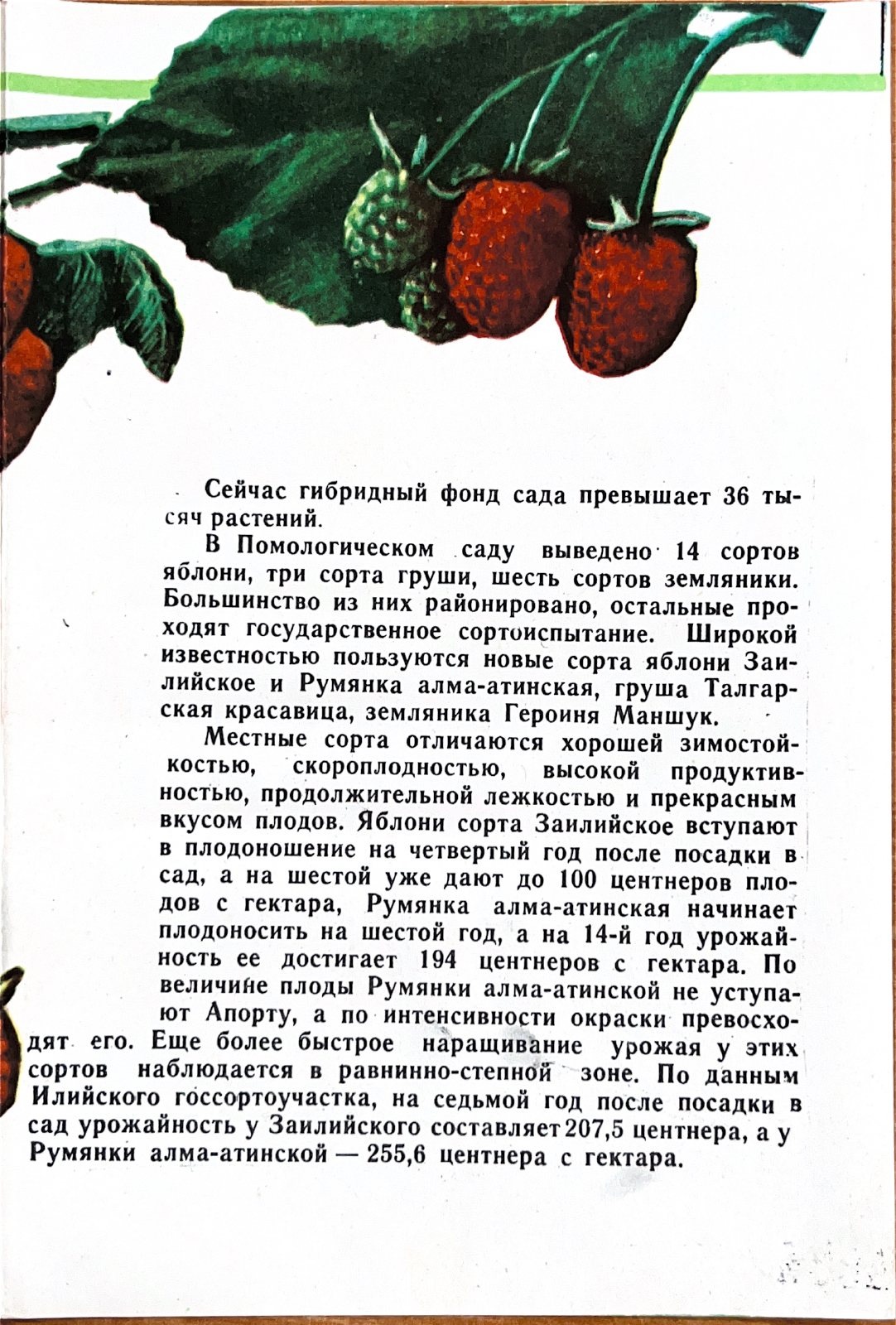 Сейчас гибридный фонд сада превышает 36 тысяч растений.

В Помологическом саду выведено 14 сортов яблони, три сорта груши, шесть сортов земляники. Большинство из них районировано, остальные проходят государственное сортоиспытание. Широкой известностью пользуются новые сорта яблони Заилийское и Румянка алма-атинская, груша Талгарская красавица, земляника Героиня Маншук.

Местные сорта отличаются хорошей зимостойкостью, скороплодностью, высокой продуктивностью, продолжительной лежкостью и прекрасным вкусом плодов. Яблони сорта Заилийское вступают в плодоношение на четвертый год после посадки в сад, а на шестой уже дают до 100 центнеров плодов с гектара, Румянка алма-атинская начинает плодоносить на шестой год, а на 14-й год урожайность ее достигает 194 центнеров с гектара. По величине плоды Румянки алма-атинской не уступают Апорту, а по интенсивности окраски превосходят его. Еще более быстрое наращивание урожая у этих сортов наблюдается в равнинно-степной зоне. По данным Илийского госсортоучастка, на седьмой год после посадки в сад урожайность у Заилийского составляет 207,5 центнера, а у Румянки алма-атинской — 255,6 центнера с гектара.